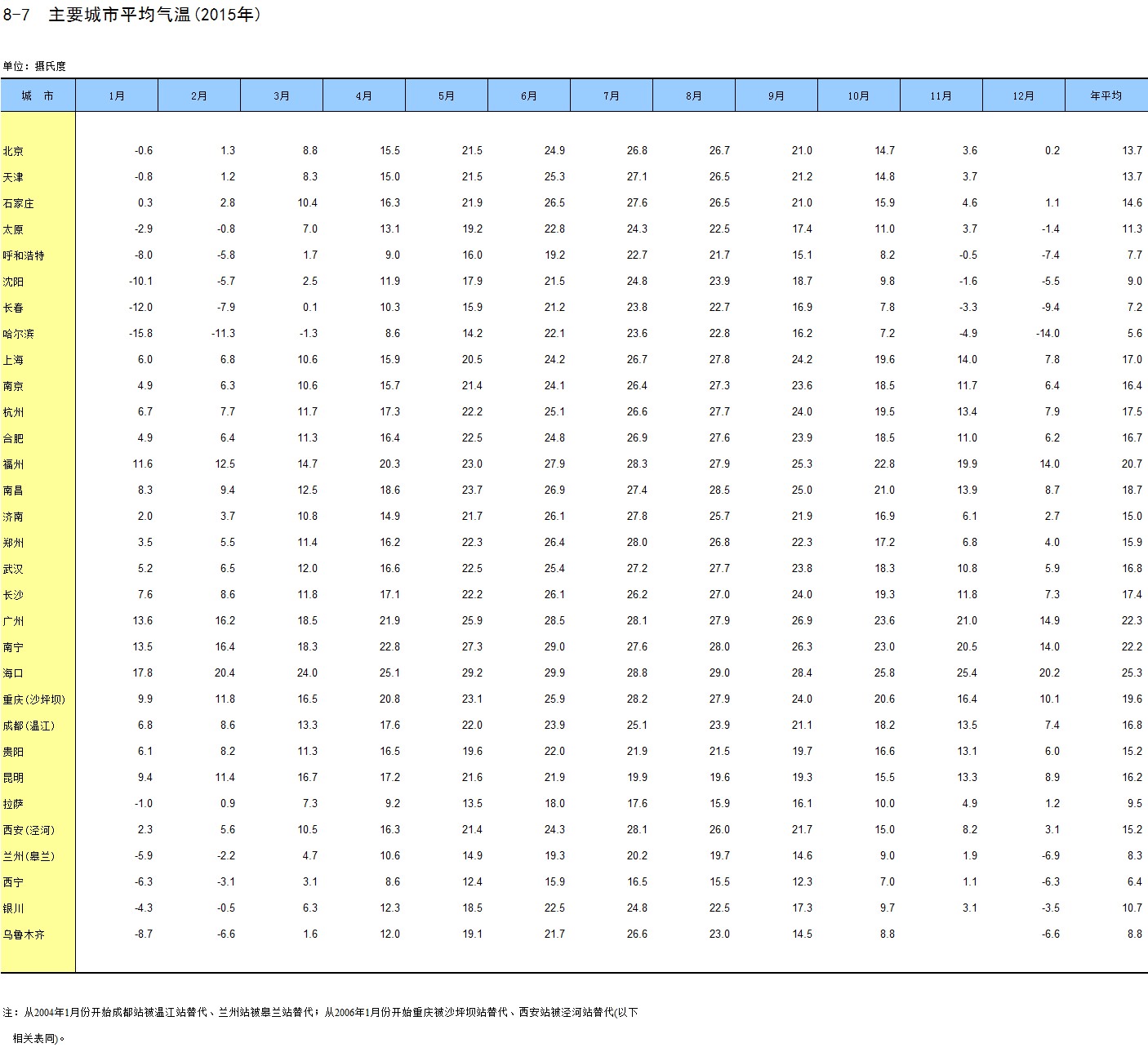 8-7　主要城市平均气温(2015年)

单位：摄氏度

| 城　市 | 1月 | 2月 | 3月 | 4月 | 5月 | 6月 | 7月 | 8月 | 9月 | 10月 | 11月 | 12月 | 年平均 |
|---|---|---|---|---|---|---|---|---|---|---|---|---|---|
| 北京 | -0.6 | 1.3 | 8.8 | 15.5 | 21.5 | 24.9 | 26.8 | 26.7 | 21.0 | 14.7 | 3.6 | 0.2 | 13.7 |
| 天津 | -0.8 | 1.2 | 8.3 | 15.0 | 21.5 | 25.3 | 27.1 | 26.5 | 21.2 | 14.8 | 3.7 |  | 13.7 |
| 石家庄 | 0.3 | 2.8 | 10.4 | 16.3 | 21.9 | 26.5 | 27.6 | 26.5 | 21.0 | 15.9 | 4.6 | 1.1 | 14.6 |
| 太原 | -2.9 | -0.8 | 7.0 | 13.1 | 19.2 | 22.8 | 24.3 | 22.5 | 17.4 | 11.0 | 3.7 | -1.4 | 11.3 |
| 呼和浩特 | -8.0 | -5.8 | 1.7 | 9.0 | 16.0 | 19.2 | 22.7 | 21.7 | 15.1 | 8.2 | -0.5 | -7.4 | 7.7 |
| 沈阳 | -10.1 | -5.7 | 2.5 | 11.9 | 17.9 | 21.5 | 24.8 | 23.9 | 18.7 | 9.8 | -1.6 | -5.5 | 9.0 |
| 长春 | -12.0 | -7.9 | 0.1 | 10.3 | 15.9 | 21.2 | 23.8 | 22.7 | 16.9 | 7.8 | -3.3 | -9.4 | 7.2 |
| 哈尔滨 | -15.8 | -11.3 | -1.3 | 8.6 | 14.2 | 22.1 | 23.6 | 22.8 | 16.2 | 7.2 | -4.9 | -14.0 | 5.6 |
| 上海 | 6.0 | 6.8 | 10.6 | 15.9 | 20.5 | 24.2 | 26.7 | 27.8 | 24.2 | 19.6 | 14.0 | 7.8 | 17.0 |
| 南京 | 4.9 | 6.3 | 10.6 | 15.7 | 21.4 | 24.1 | 26.4 | 27.3 | 23.6 | 18.5 | 11.7 | 6.4 | 16.4 |
| 杭州 | 6.7 | 7.7 | 11.7 | 17.3 | 22.2 | 25.1 | 26.6 | 27.7 | 24.0 | 19.5 | 13.4 | 7.9 | 17.5 |
| 合肥 | 4.9 | 6.4 | 11.3 | 16.4 | 22.5 | 24.8 | 26.9 | 27.6 | 23.9 | 18.5 | 11.0 | 6.2 | 16.7 |
| 福州 | 11.6 | 12.5 | 14.7 | 20.3 | 23.0 | 27.9 | 28.3 | 27.9 | 25.3 | 22.8 | 19.9 | 14.0 | 20.7 |
| 南昌 | 8.3 | 9.4 | 12.5 | 18.6 | 23.7 | 26.9 | 27.4 | 28.5 | 25.0 | 21.0 | 13.9 | 8.7 | 18.7 |
| 济南 | 2.0 | 3.7 | 10.8 | 14.9 | 21.7 | 26.1 | 27.8 | 25.7 | 21.9 | 16.9 | 6.1 | 2.7 | 15.0 |
| 郑州 | 3.5 | 5.5 | 11.4 | 16.2 | 22.3 | 26.4 | 28.0 | 26.8 | 22.3 | 17.2 | 6.8 | 4.0 | 15.9 |
| 武汉 | 5.2 | 6.5 | 12.0 | 16.6 | 22.5 | 25.4 | 27.2 | 27.7 | 23.8 | 18.3 | 10.8 | 5.9 | 16.8 |
| 长沙 | 7.6 | 8.6 | 11.8 | 17.1 | 22.2 | 26.1 | 26.2 | 27.0 | 24.0 | 19.3 | 11.8 | 7.3 | 17.4 |
| 广州 | 13.6 | 16.2 | 18.5 | 21.9 | 25.9 | 28.5 | 28.1 | 27.9 | 26.9 | 23.6 | 21.0 | 14.9 | 22.3 |
| 南宁 | 13.5 | 16.4 | 18.3 | 22.8 | 27.3 | 29.0 | 27.6 | 28.0 | 26.3 | 23.0 | 20.5 | 14.0 | 22.2 |
| 海口 | 17.8 | 20.4 | 24.0 | 25.1 | 29.2 | 29.9 | 28.8 | 29.0 | 28.4 | 25.8 | 25.4 | 20.2 | 25.3 |
| 重庆(沙坪坝) | 9.9 | 11.8 | 16.5 | 20.8 | 23.1 | 25.9 | 28.2 | 27.9 | 24.0 | 20.6 | 16.4 | 10.1 | 19.6 |
| 成都(温江) | 6.8 | 8.6 | 13.3 | 17.6 | 22.0 | 23.9 | 25.1 | 23.9 | 21.1 | 18.2 | 13.5 | 7.4 | 16.8 |
| 贵阳 | 6.1 | 8.2 | 11.3 | 16.5 | 19.6 | 22.0 | 21.9 | 21.5 | 19.7 | 16.6 | 13.1 | 6.0 | 15.2 |
| 昆明 | 9.4 | 11.4 | 16.7 | 17.2 | 21.6 | 21.9 | 19.9 | 19.6 | 19.3 | 15.5 | 13.3 | 8.9 | 16.2 |
| 拉萨 | -1.0 | 0.9 | 7.3 | 9.2 | 13.5 | 18.0 | 17.6 | 15.9 | 16.1 | 10.0 | 4.9 | 1.2 | 9.5 |
| 西安(泾河) | 2.3 | 5.6 | 10.5 | 16.3 | 21.4 | 24.3 | 28.1 | 26.0 | 21.7 | 15.0 | 8.2 | 3.1 | 15.2 |
| 兰州(皋兰) | -5.9 | -2.2 | 4.7 | 10.6 | 14.9 | 19.3 | 20.2 | 19.7 | 14.6 | 9.0 | 1.9 | -6.9 | 8.3 |
| 西宁 | -6.3 | -3.1 | 3.1 | 8.6 | 12.4 | 15.9 | 16.5 | 15.5 | 12.3 | 7.0 | 1.1 | -6.3 | 6.4 |
| 银川 | -4.3 | -0.5 | 6.3 | 12.3 | 18.5 | 22.5 | 24.8 | 22.5 | 17.3 | 9.7 | 3.1 | -3.5 | 10.7 |
| 乌鲁木齐 | -8.7 | -6.6 | 1.6 | 12.0 | 19.1 | 21.7 | 26.6 | 23.0 | 14.5 | 8.8 |  | -6.6 | 8.8 |

注：从2004年1月份开始成都站被温江站替代、兰州站被皋兰站替代；从2006年1月份开始重庆被沙坪坝站替代、西安站被泾河站替代(以下相关表同)。